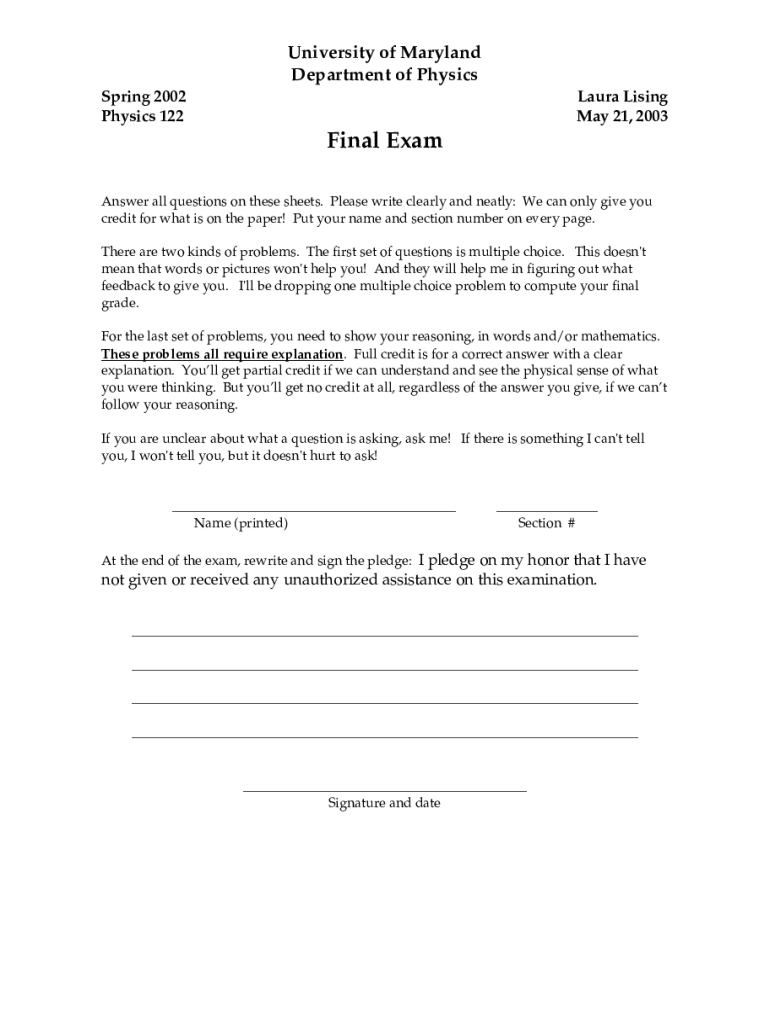 University of Maryland
Department of Physics

Spring 2002
Physics 122

Laura Lising
May 21, 2003

Final Exam

Answer all questions on these sheets. Please write clearly and neatly: We can only give you credit for what is on the paper! Put your name and section number on every page.

There are two kinds of problems. The first set of questions is multiple choice. This doesn't mean that words or pictures won't help you! And they will help me in figuring out what feedback to give you. I'll be dropping one multiple choice problem to compute your final grade.

For the last set of problems, you need to show your reasoning, in words and/or mathematics. These problems all require explanation. Full credit is for a correct answer with a clear explanation. You'll get partial credit if we can understand and see the physical sense of what you were thinking. But you'll get no credit at all, regardless of the answer you give, if we can't follow your reasoning.

If you are unclear about what a question is asking, ask me! If there is something I can't tell you, I won't tell you, but it doesn't hurt to ask!

Name (printed)

Section #

At the end of the exam, rewrite and sign the pledge: I pledge on my honor that I have not given or received any unauthorized assistance on this examination.

Signature and date